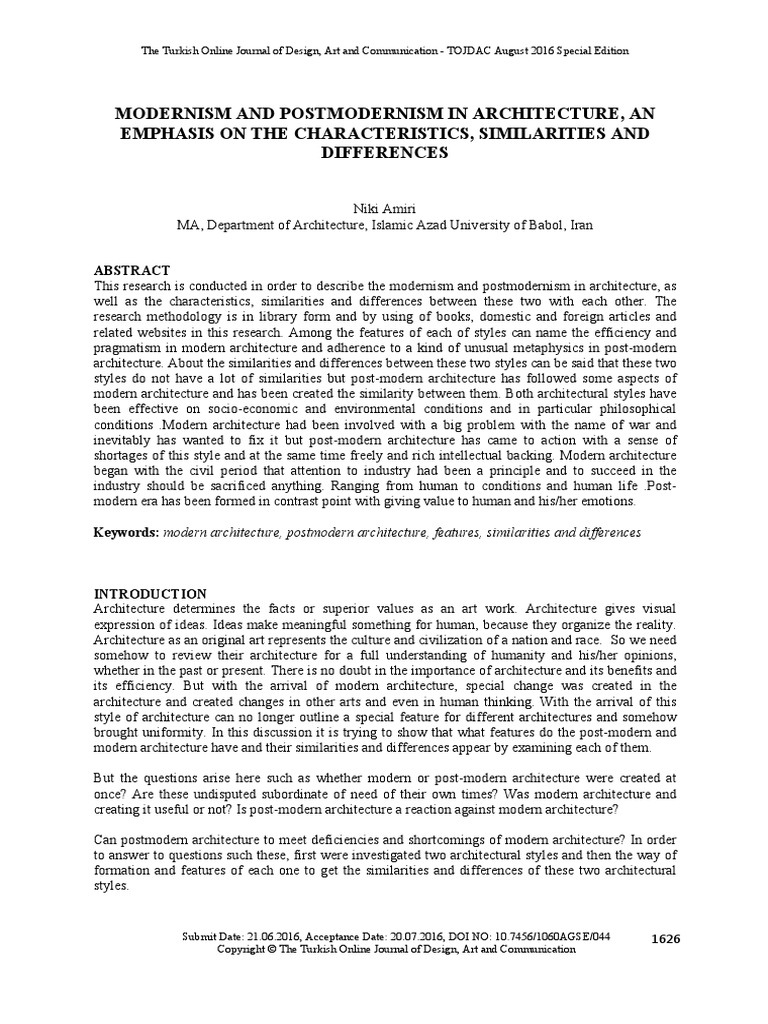 The Turkish Online Journal of Design, Art and Communication - TOJDAC August 2016 Special Edition

MODERNISM AND POSTMODERNISM IN ARCHITECTURE, AN EMPHASIS ON THE CHARACTERISTICS, SIMILARITIES AND DIFFERENCES

Niki Amiri
MA, Department of Architecture, Islamic Azad University of Babol, Iran

ABSTRACT
This research is conducted in order to describe the modernism and postmodernism in architecture, as well as the characteristics, similarities and differences between these two with each other. The research methodology is in library form and by using of books, domestic and foreign articles and related websites in this research. Among the features of each of styles can name the efficiency and pragmatism in modern architecture and adherence to a kind of unusual metaphysics in post-modern architecture. About the similarities and differences between these two styles can be said that these two styles do not have a lot of similarities but post-modern architecture has followed some aspects of modern architecture and has been created the similarity between them. Both architectural styles have been effective on socio-economic and environmental conditions and in particular philosophical conditions .Modern architecture had been involved with a big problem with the name of war and inevitably has wanted to fix it but post-modern architecture has came to action with a sense of shortages of this style and at the same time freely and rich intellectual backing. Modern architecture began with the civil period that attention to industry had been a principle and to succeed in the industry should be sacrificed anything. Ranging from human to conditions and human life .Post-modern era has been formed in contrast point with giving value to human and his/her emotions.

Keywords: modern architecture, postmodern architecture, features, similarities and differences

INTRODUCTION
Architecture determines the facts or superior values as an art work. Architecture gives visual expression of ideas. Ideas make meaningful something for human, because they organize the reality. Architecture as an original art represents the culture and civilization of a nation and race. So we need somehow to review their architecture for a full understanding of humanity and his/her opinions, whether in the past or present. There is no doubt in the importance of architecture and its benefits and its efficiency. But with the arrival of modern architecture, special change was created in the architecture and created changes in other arts and even in human thinking. With the arrival of this style of architecture can no longer outline a special feature for different architectures and somehow brought uniformity. In this discussion it is trying to show that what features do the post-modern and modern architecture have and their similarities and differences appear by examining each of them.

But the questions arise here such as whether modern or post-modern architecture were created at once? Are these undisputed subordinate of need of their own times? Was modern architecture and creating it useful or not? Is post-modern architecture a reaction against modern architecture?

Can postmodern architecture to meet deficiencies and shortcomings of modern architecture? In order to answer to questions such these, first were investigated two architectural styles and then the way of formation and features of each one to get the similarities and differences of these two architectural styles.

Submit Date: 21.06.2016, Acceptance Date: 20.07.2016, DOI NO: 10.7456/1060AGSE/044
Copyright © The Turkish Online Journal of Design, Art and Communication

1626